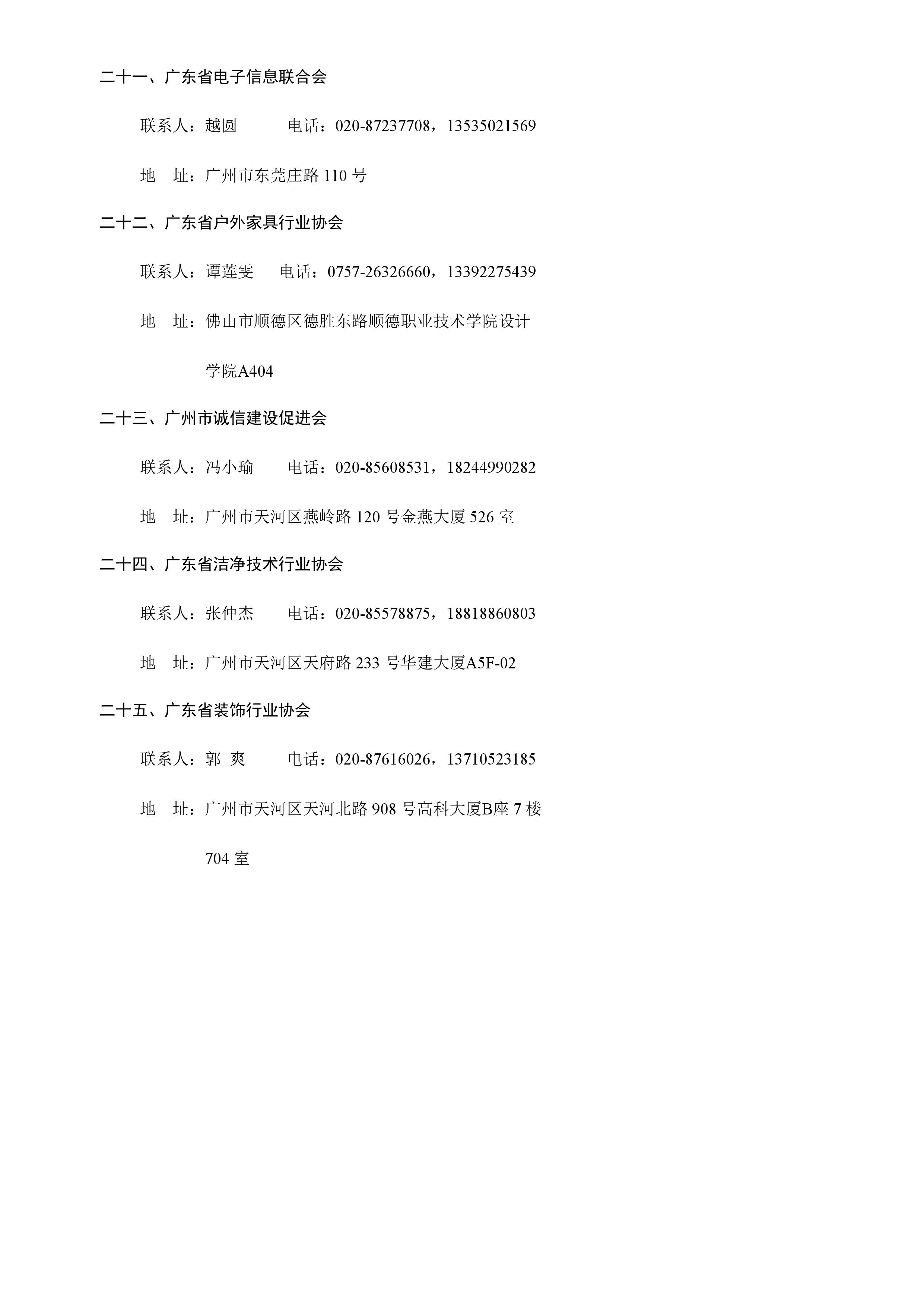 二十一、广东省电子信息联合会

联系人：越圆　　　电话：020-87237708，13535021569

地　址：广州市东莞庄路 110 号

二十二、广东省户外家具行业协会

联系人：谭莲雯　　电话：0757-26326660，13392275439

地　址：佛山市顺德区德胜东路顺德职业技术学院设计学院A404

二十三、广州市诚信建设促进会

联系人：冯小瑜　　电话：020-85608531，18244990282

地　址：广州市天河区燕岭路 120 号金燕大厦 526 室

二十四、广东省洁净技术行业协会

联系人：张仲杰　　电话：020-85578875，18818860803

地　址：广州市天河区天府路 233 号华建大厦A5F-02

二十五、广东省装饰行业协会

联系人：郭　爽　　电话：020-87616026，13710523185

地　址：广州市天河区天河北路 908 号高科大厦B座 7 楼 704 室